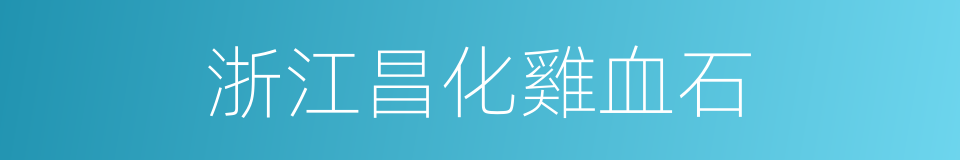 浙江昌化雞血石